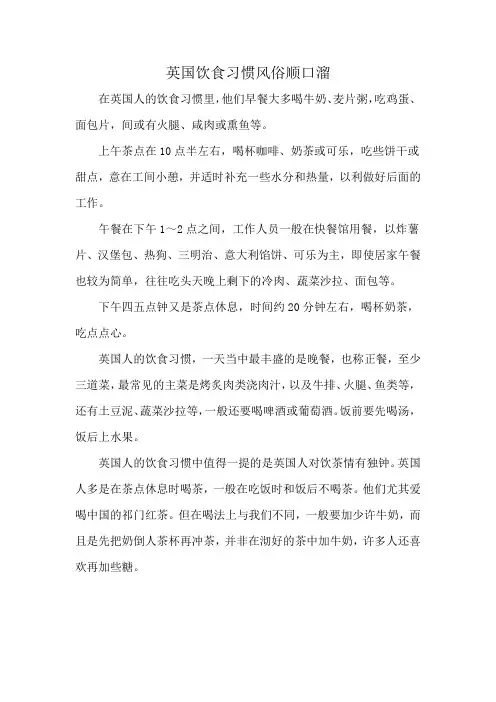 英国饮食习惯风俗顺口溜

在英国人的饮食习惯里，他们早餐大多喝牛奶、麦片粥，吃鸡蛋、面包片，间或有火腿、咸肉或熏鱼等。

上午茶点在10点半左右，喝杯咖啡、奶茶或可乐，吃些饼干或甜点，意在工间小憩，并适时补充一些水分和热量，以利做好后面的工作。

午餐在下午1～2点之间，工作人员一般在快餐馆用餐，以炸薯片、汉堡包、热狗、三明治、意大利馅饼、可乐为主，即使居家午餐也较为简单，往往吃头天晚上剩下的冷肉、蔬菜沙拉、面包等。

下午四五点钟又是茶点休息，时间约20分钟左右，喝杯奶茶，吃点点心。

英国人的饮食习惯，一天当中最丰盛的是晚餐，也称正餐，至少三道菜，最常见的主菜是烤炙肉类浇肉汁，以及牛排、火腿、鱼类等，还有土豆泥、蔬菜沙拉等，一般还要喝啤酒或葡萄酒。饭前要先喝汤，饭后上水果。

英国人的饮食习惯中值得一提的是英国人对饮茶情有独钟。英国人多是在茶点休息时喝茶，一般在吃饭时和饭后不喝茶。他们尤其爱喝中国的祁门红茶。但在喝法上与我们不同，一般要加少许牛奶，而且是先把奶倒人茶杯再冲茶，并非在沏好的茶中加牛奶，许多人还喜欢再加些糖。